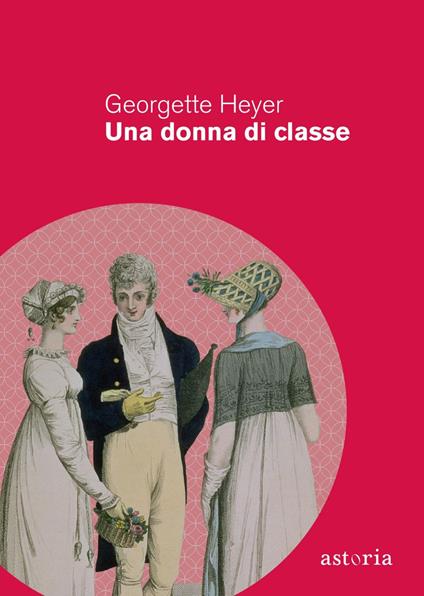 Georgette Heyer
Una donna di classe

astoria